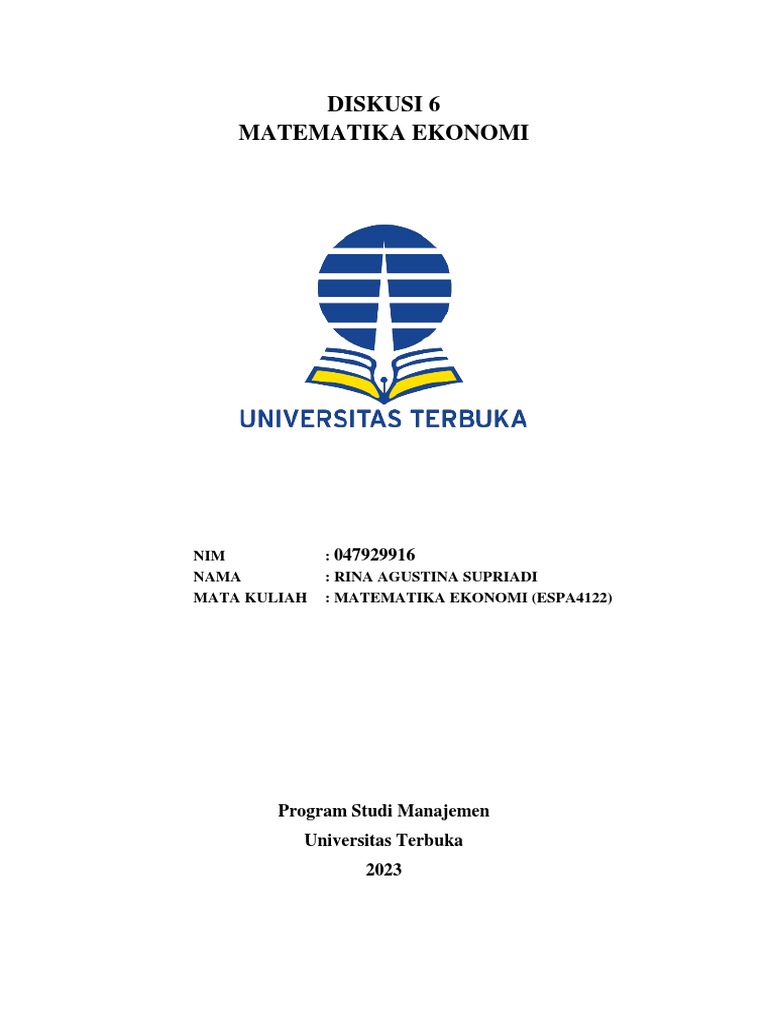 DISKUSI 6
MATEMATIKA EKONOMI

UNIVERSITAS TERBUKA

NIM : 047929916
NAMA : RINA AGUSTINA SUPRIADI
MATA KULIAH : MATEMATIKA EKONOMI (ESPA4122)

Program Studi Manajemen
Universitas Terbuka
2023